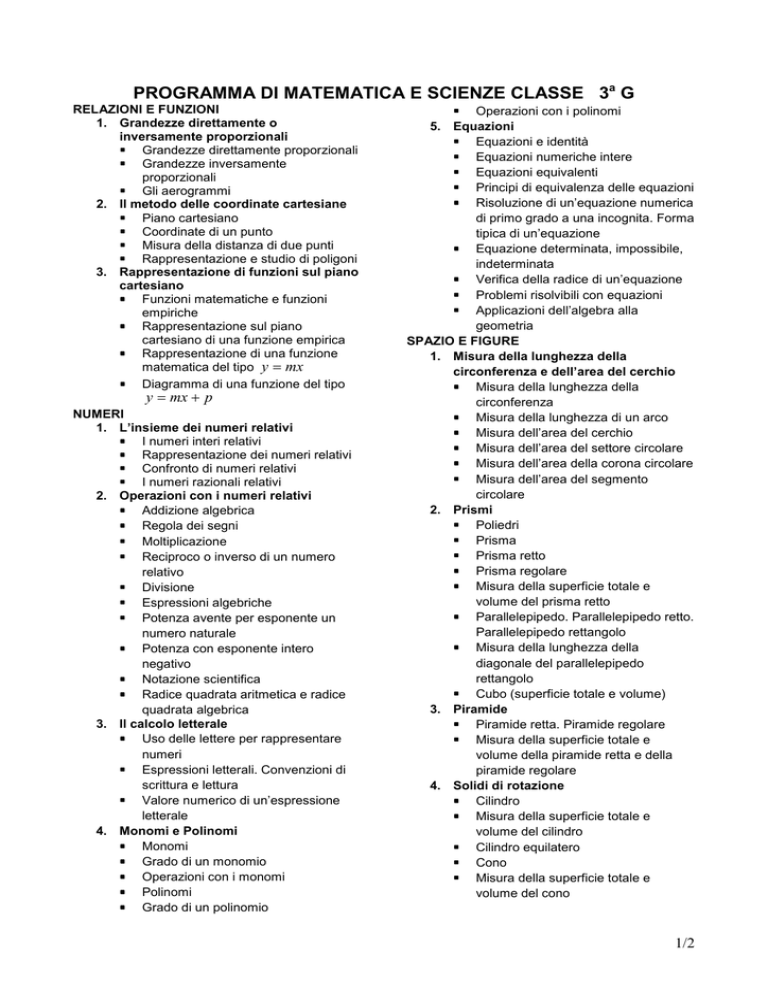 PROGRAMMA DI MATEMATICA E SCIENZE CLASSE 3ª G

RELAZIONI E FUNZIONI
1. Grandezze direttamente o inversamente proporzionali
▪ Grandezze direttamente proporzionali
▪ Grandezze inversamente proporzionali
▪ Gli aerogrammi
2. Il metodo delle coordinate cartesiane
▪ Piano cartesiano
▪ Coordinate di un punto
▪ Misura della distanza di due punti
▪ Rappresentazione e studio di poligoni
3. Rappresentazione di funzioni sul piano cartesiano
▪ Funzioni matematiche e funzioni empiriche
▪ Rappresentazione sul piano cartesiano di una funzione empirica
▪ Rappresentazione di una funzione matematica del tipo $y = mx$
▪ Diagramma di una funzione del tipo $y = mx + p$

NUMERI
1. L'insieme dei numeri relativi
▪ I numeri interi relativi
▪ Rappresentazione dei numeri relativi
▪ Confronto di numeri relativi
▪ I numeri razionali relativi
2. Operazioni con i numeri relativi
▪ Addizione algebrica
▪ Regola dei segni
▪ Moltiplicazione
▪ Reciproco o inverso di un numero relativo
▪ Divisione
▪ Espressioni algebriche
▪ Potenza avente per esponente un numero naturale
▪ Potenza con esponente intero negativo
▪ Notazione scientifica
▪ Radice quadrata aritmetica e radice quadrata algebrica
3. Il calcolo letterale
▪ Uso delle lettere per rappresentare numeri
▪ Espressioni letterali. Convenzioni di scrittura e lettura
▪ Valore numerico di un'espressione letterale
4. Monomi e Polinomi
▪ Monomi
▪ Grado di un monomio
▪ Operazioni con i monomi
▪ Polinomi
▪ Grado di un polinomio
▪ Operazioni con i polinomi
5. Equazioni
▪ Equazioni e identità
▪ Equazioni numeriche intere
▪ Equazioni equivalenti
▪ Principi di equivalenza delle equazioni
▪ Risoluzione di un'equazione numerica di primo grado a una incognita. Forma tipica di un'equazione
▪ Equazione determinata, impossibile, indeterminata
▪ Verifica della radice di un'equazione
▪ Problemi risolvibili con equazioni
▪ Applicazioni dell'algebra alla geometria

SPAZIO E FIGURE
1. Misura della lunghezza della circonferenza e dell'area del cerchio
▪ Misura della lunghezza della circonferenza
▪ Misura della lunghezza di un arco
▪ Misura dell'area del cerchio
▪ Misura dell'area del settore circolare
▪ Misura dell'area della corona circolare
▪ Misura dell'area del segmento circolare
2. Prismi
▪ Poliedri
▪ Prisma
▪ Prisma retto
▪ Prisma regolare
▪ Misura della superficie totale e volume del prisma retto
▪ Parallelepipedo. Parallelepipedo retto. Parallelepipedo rettangolo
▪ Misura della lunghezza della diagonale del parallelepipedo rettangolo
▪ Cubo (superficie totale e volume)
3. Piramide
▪ Piramide retta. Piramide regolare
▪ Misura della superficie totale e volume della piramide retta e della piramide regolare
4. Solidi di rotazione
▪ Cilindro
▪ Misura della superficie totale e volume del cilindro
▪ Cilindro equilatero
▪ Cono
▪ Misura della superficie totale e volume del cono

1/2